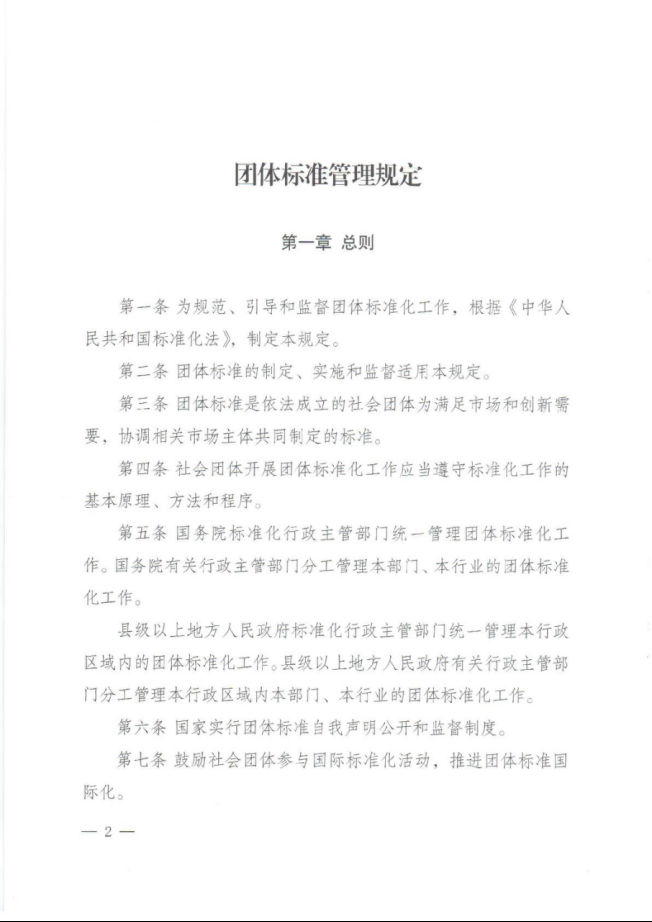 团体标准管理规定

第一章 总则

第一条 为规范、引导和监督团体标准化工作，根据《中华人民共和国标准化法》，制定本规定。

第二条 团体标准的制定、实施和监督适用本规定。

第三条 团体标准是依法成立的社会团体为满足市场和创新需要，协调相关市场主体共同制定的标准。

第四条 社会团体开展团体标准化工作应当遵守标准化工作的基本原理、方法和程序。

第五条 国务院标准化行政主管部门统一管理团体标准化工作。国务院有关行政主管部门分工管理本部门、本行业的团体标准化工作。

县级以上地方人民政府标准化行政主管部门统一管理本行政区域内的团体标准化工作。县级以上地方人民政府有关行政主管部门分工管理本行政区域内本部门、本行业的团体标准化工作。

第六条 国家实行团体标准自我声明公开和监督制度。

第七条 鼓励社会团体参与国际标准化活动，推进团体标准国际化。

— 2 —